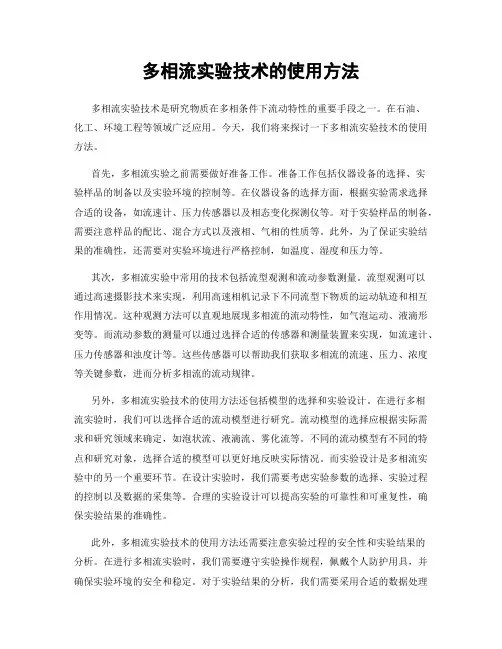 多相流实验技术的使用方法

多相流实验技术是研究物质在多相条件下流动特性的重要手段之一。在石油、化工、环境工程等领域广泛应用。今天，我们将来探讨一下多相流实验技术的使用方法。

首先，多相流实验之前需要做好准备工作。准备工作包括仪器设备的选择、实验样品的制备以及实验环境的控制等。在仪器设备的选择方面，根据实验需求选择合适的设备，如流速计、压力传感器以及相态变化探测仪等。对于实验样品的制备，需要注意样品的配比、混合方式以及液相、气相的性质等。此外，为了保证实验结果的准确性，还需要对实验环境进行严格控制，如温度、湿度和压力等。

其次，多相流实验中常用的技术包括流型观测和流动参数测量。流型观测可以通过高速摄影技术来实现，利用高速相机记录下不同流型下物质的运动轨迹和相互作用情况。这种观测方法可以直观地展现多相流的流动特性，如气泡运动、液滴形变等。而流动参数的测量可以通过选择合适的传感器和测量装置来实现，如流速计、压力传感器和浊度计等。这些传感器可以帮助我们获取多相流的流速、压力、浓度等关键参数，进而分析多相流的流动规律。

另外，多相流实验技术的使用方法还包括模型的选择和实验设计。在进行多相流实验时，我们可以选择合适的流动模型进行研究。流动模型的选择应根据实际需求和研究领域来确定，如泡状流、液滴流、雾化流等。不同的流动模型有不同的特点和研究对象，选择合适的模型可以更好地反映实际情况。而实验设计是多相流实验中的另一个重要环节。在设计实验时，我们需要考虑实验参数的选择、实验过程的控制以及数据的采集等。合理的实验设计可以提高实验的可靠性和可重复性，确保实验结果的准确性。

此外，多相流实验技术的使用方法还需要注意实验过程的安全性和实验结果的分析。在进行多相流实验时，我们需要遵守实验操作规程，佩戴个人防护用具，并确保实验环境的安全和稳定。对于实验结果的分析，我们需要采用合适的数据处理